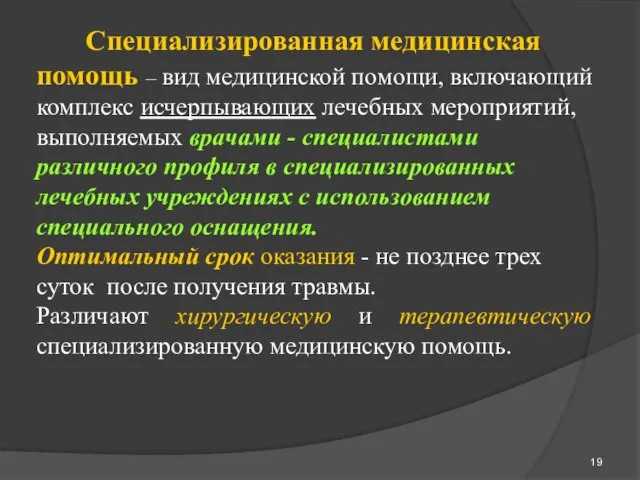 Специализированная медицинская помощь – вид медицинской помощи, включающий комплекс исчерпывающих лечебных мероприятий, выполняемых врачами - специалистами различного профиля в специализированных лечебных учреждениях с использованием специального оснащения.

Оптимальный срок оказания - не позднее трех суток после получения травмы.

Различают хирургическую и терапевтическую специализированную медицинскую помощь.

19